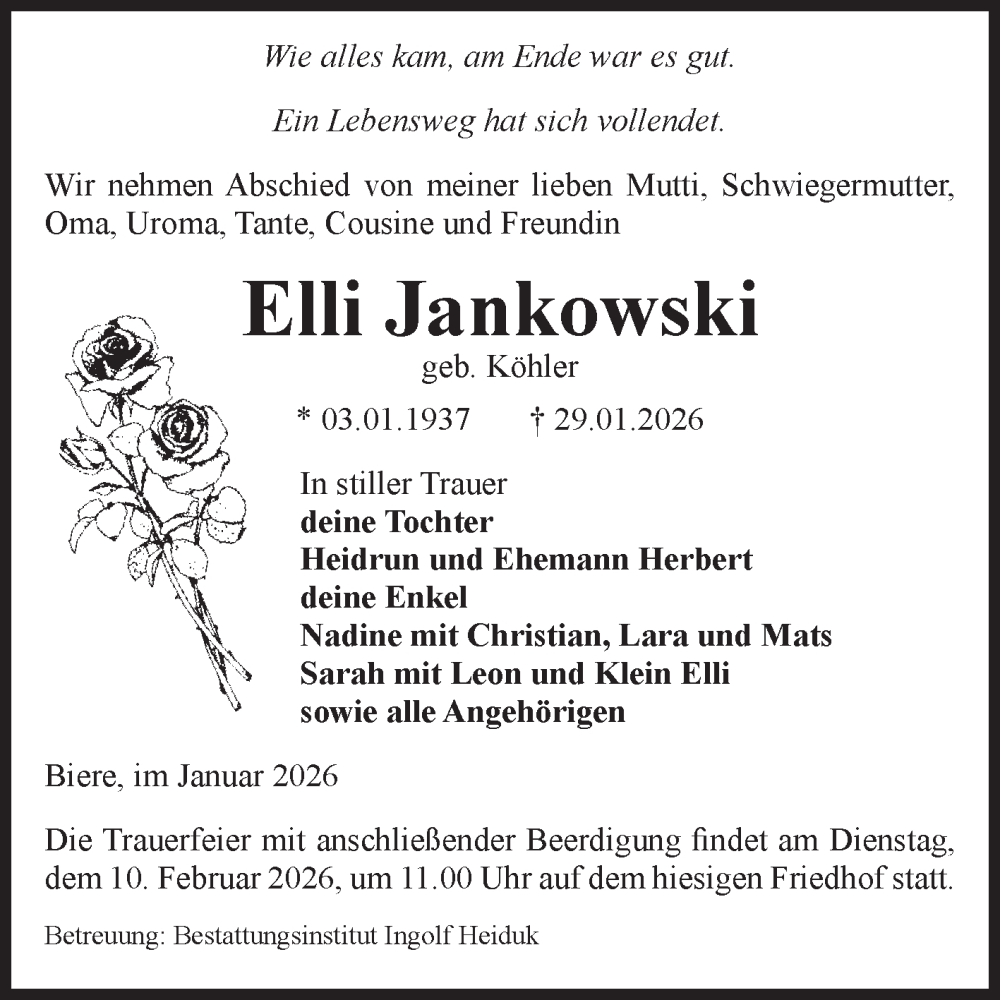 Wie alles kam, am Ende war es gut.

Ein Lebensweg hat sich vollendet.

Wir nehmen Abschied von meiner lieben Mutti, Schwiegermutter, Oma, Uroma, Tante, Cousine und Freundin

Elli Jankowski

geb. Köhler

* 03.01.1937 † 29.01.2026

In stiller Trauer
deine Tochter
Heidrun und Ehemann Herbert
deine Enkel
Nadine mit Christian, Lara und Mats
Sarah mit Leon und Klein Elli
sowie alle Angehörigen

Biere, im Januar 2026

Die Trauerfeier mit anschließender Beerdigung findet am Dienstag, dem 10. Februar 2026, um 11.00 Uhr auf dem hiesigen Friedhof statt.

Betreuung: Bestattungsinstitut Ingolf Heiduk